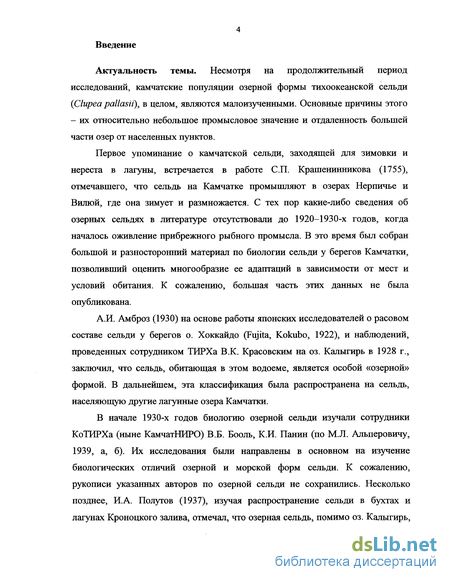 4

Введение

Актуальность темы. Несмотря на продолжительный период исследований, камчатские популяции озерной формы тихоокеанской сельди (Clupea pallasii), в целом, являются малоизученными. Основные причины этого – их относительно небольшое промысловое значение и отдаленность большей части озер от населенных пунктов.

Первое упоминание о камчатской сельди, заходящей для зимовки и нереста в лагуны, встречается в работе С.П. Крашенинникова (1755), отмечавшего, что сельдь на Камчатке промышляют в озерах Нерпичье и Вилюй, где она зимует и размножается. С тех пор какие-либо сведения об озерных сельдях в литературе отсутствовали до 1920–1930-х годов, когда началось оживление прибрежного рыбного промысла. В это время был собран большой и разносторонний материал по биологии сельди у берегов Камчатки, позволивший оценить многообразие ее адаптаций в зависимости от мест и условий обитания. К сожалению, большая часть этих данных не была опубликована.

А.И. Амброз (1930) на основе работы японских исследователей о расовом составе сельди у берегов о. Хоккайдо (Fujita, Kokubo, 1922), и наблюдений, проведенных сотрудником ТИРХа В.К. Красовским на оз. Калыгирь в 1928 г., заключил, что сельдь, обитающая в этом водоеме, является особой «озерной» формой. В дальнейшем, эта классификация была распространена на сельдь, населяющую другие лагунные озера Камчатки.

В начале 1930-х годов биологию озерной сельди изучали сотрудники КоТИРХа (ныне КамчатНИРО) В.Б. Бооль, К.И. Панин (по М.Л. Альперовичу, 1939, а, б). Их исследования были направлены в основном на изучение биологических отличий озерной и морской форм сельди. К сожалению, рукописи указанных авторов по озерной сельди не сохранились. Несколько позднее, И.А. Полутов (1937), изучая распространение сельди в бухтах и лагунах Кроноцкого залива, отмечал, что озерная сельдь, помимо оз. Калыгирь,

dsLib.net
библиотека диссертаций